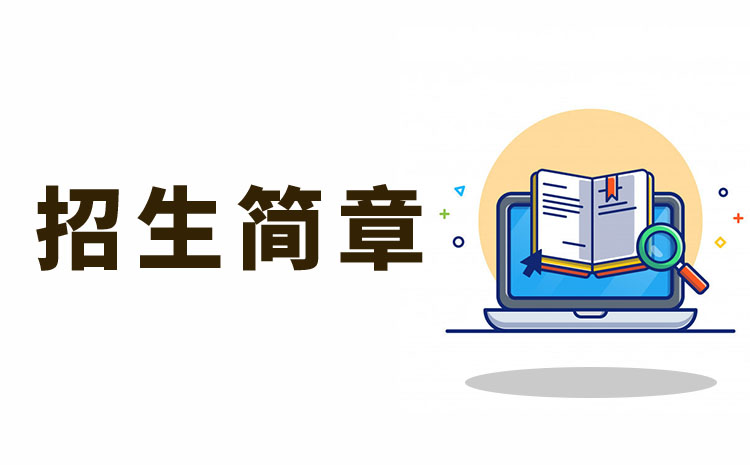 招生简章